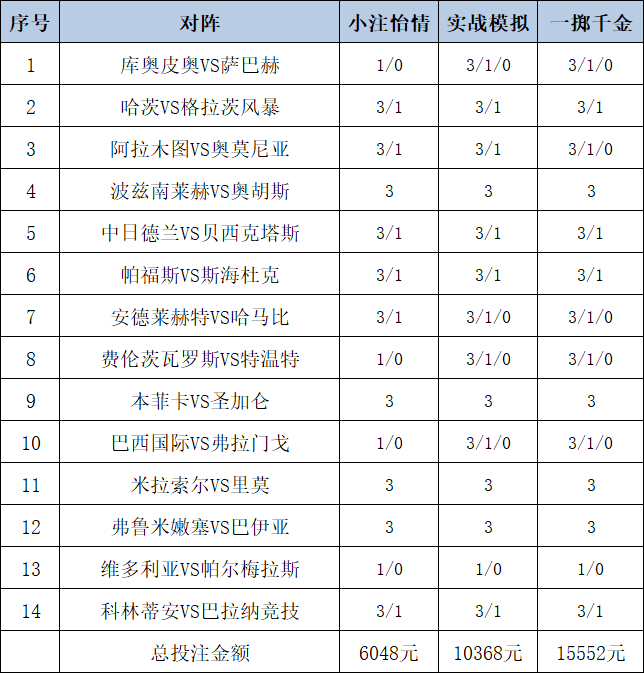 | 序号 | 对阵 | 小注怡情 | 实战模拟 | 一掷千金 |
|---|---|---|---|---|
| 1 | 库奥皮奥VS萨巴赫 | 1/0 | 3/1/0 | 3/1/0 |
| 2 | 哈茨VS格拉茨风暴 | 3/1 | 3/1 | 3/1 |
| 3 | 阿拉木图VS奥莫尼亚 | 3/1 | 3/1 | 3/1/0 |
| 4 | 波兹南莱赫VS奥胡斯 | 3 | 3 | 3 |
| 5 | 中日德兰VS贝西克塔斯 | 3/1 | 3/1 | 3/1 |
| 6 | 帕福斯VS斯海杜克 | 3/1 | 3/1 | 3/1 |
| 7 | 安德莱赫特VS哈马比 | 3/1 | 3/1/0 | 3/1/0 |
| 8 | 费伦茨瓦罗斯VS特温特 | 1/0 | 3/1/0 | 3/1/0 |
| 9 | 本菲卡VS圣加仑 | 3 | 3 | 3 |
| 10 | 巴西国际VS弗拉门戈 | 1/0 | 3/1/0 | 3/1/0 |
| 11 | 米拉索尔VS里莫 | 3 | 3 | 3 |
| 12 | 弗鲁米嫩塞VS巴伊亚 | 3 | 3 | 3 |
| 13 | 维多利亚VS帕尔梅拉斯 | 1/0 | 1/0 | 1/0 |
| 14 | 科林蒂安VS巴拉纳竞技 | 3/1 | 3/1 | 3/1 |
|  | 总投注金额 | 6048元 | 10368元 | 15552元 |